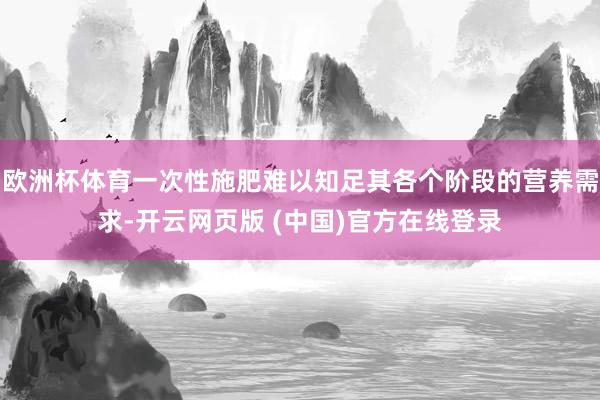 欧洲杯体育一次性施肥难以知足其各个阶段的营养需求-开云网页版 (中国)官方在线登录